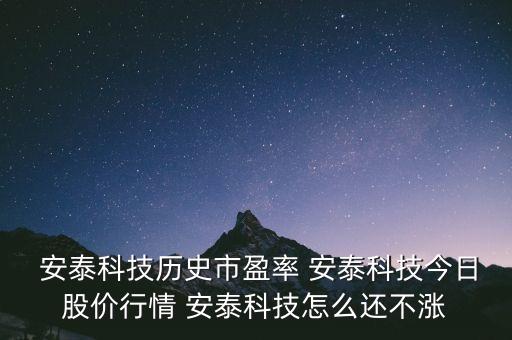 安泰科技历史市盈率 安泰科技今日股价行情 安泰科技怎么还不涨